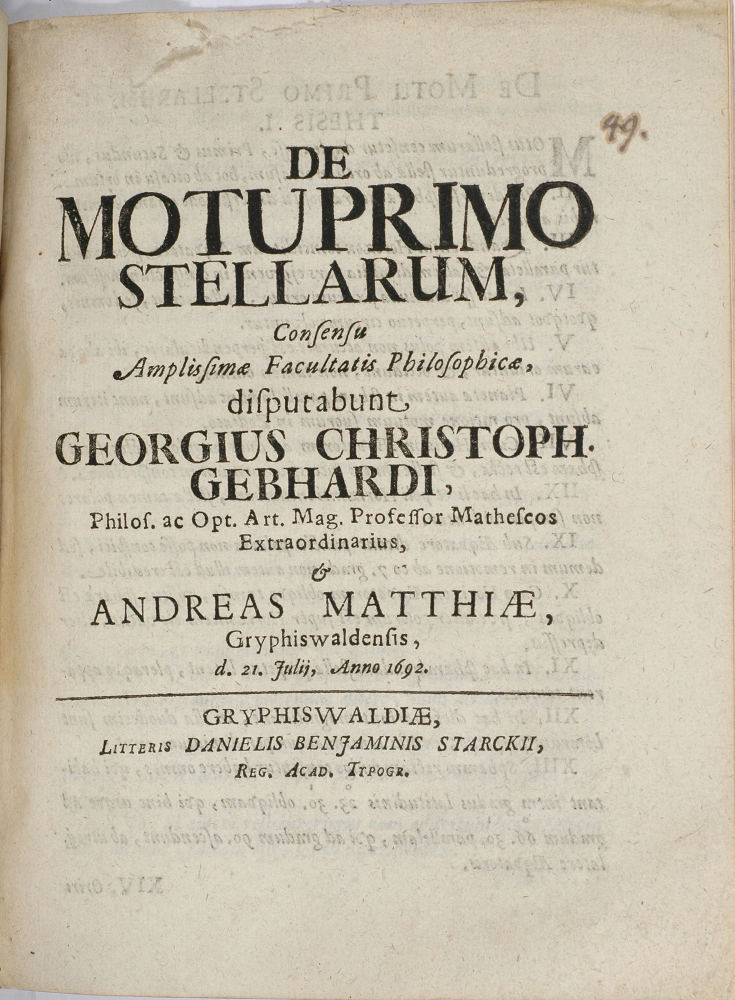 49.

DE
MOTU PRIMO
STELLARUM,
Consensu
Amplissimæ Facultatis Philosophicæ,
disputabunt
GEORGIUS CHRISTOPH.
GEBHARDI,
Philos. ac Opt. Art. Mag. Professor Matheseos
Extraordinarius,
&
ANDREAS MATTHIÆ,
Gryphiswaldensis,
d. 21. Julij, Anno 1692.

GRYPHISWALDIÆ,
LITTERIS DANIELIS BENJAMINIS STARCKII,
REG. ACAD. TYPOGR.